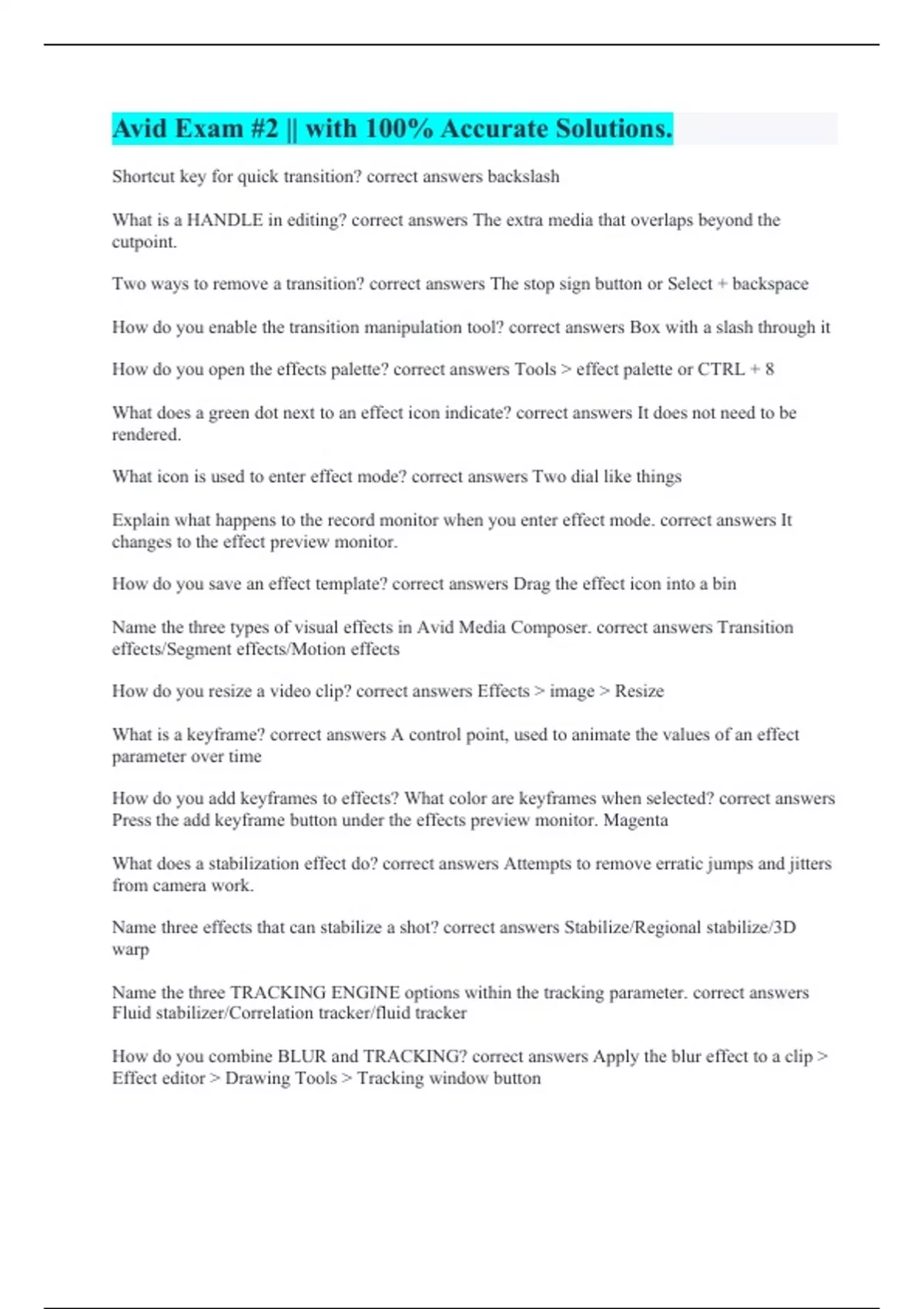 Avid Exam #2 || with 100% Accurate Solutions.

Shortcut key for quick transition? correct answers backslash

What is a HANDLE in editing? correct answers The extra media that overlaps beyond the cutpoint.

Two ways to remove a transition? correct answers The stop sign button or Select + backspace

How do you enable the transition manipulation tool? correct answers Box with a slash through it

How do you open the effects palette? correct answers Tools > effect palette or CTRL + 8

What does a green dot next to an effect icon indicate? correct answers It does not need to be rendered.

What icon is used to enter effect mode? correct answers Two dial like things

Explain what happens to the record monitor when you enter effect mode. correct answers It changes to the effect preview monitor.

How do you save an effect template? correct answers Drag the effect icon into a bin

Name the three types of visual effects in Avid Media Composer. correct answers Transition effects/Segment effects/Motion effects

How do you resize a video clip? correct answers Effects > image > Resize

What is a keyframe? correct answers A control point, used to animate the values of an effect parameter over time

How do you add keyframes to effects? What color are keyframes when selected? correct answers Press the add keyframe button under the effects preview monitor. Magenta

What does a stabilization effect do? correct answers Attempts to remove erratic jumps and jitters from camera work.

Name three effects that can stabilize a shot? correct answers Stabilize/Regional stabilize/3D warp

Name the three TRACKING ENGINE options within the tracking parameter. correct answers Fluid stabilizer/Correlation tracker/fluid tracker

How do you combine BLUR and TRACKING? correct answers Apply the blur effect to a clip > Effect editor > Drawing Tools > Tracking window button